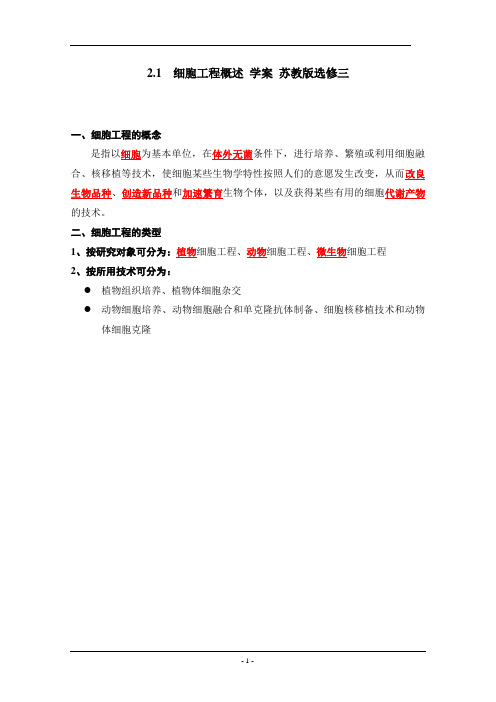 2.1 细胞工程概述 学案 苏教版选修三

一、细胞工程的概念

是指以细胞为基本单位，在体外无菌条件下，进行培养、繁殖或利用细胞融合、核移植等技术，使细胞某些生物学特性按照人们的意愿发生改变，从而改良生物品种、创造新品种和加速繁育生物个体，以及获得某些有用的细胞代谢产物的技术。

二、细胞工程的类型

1、按研究对象可分为：植物细胞工程、动物细胞工程、微生物细胞工程

2、按所用技术可分为：

● 植物组织培养、植物体细胞杂交

● 动物细胞培养、动物细胞融合和单克隆抗体制备、细胞核移植技术和动物体细胞克隆

- 1 -